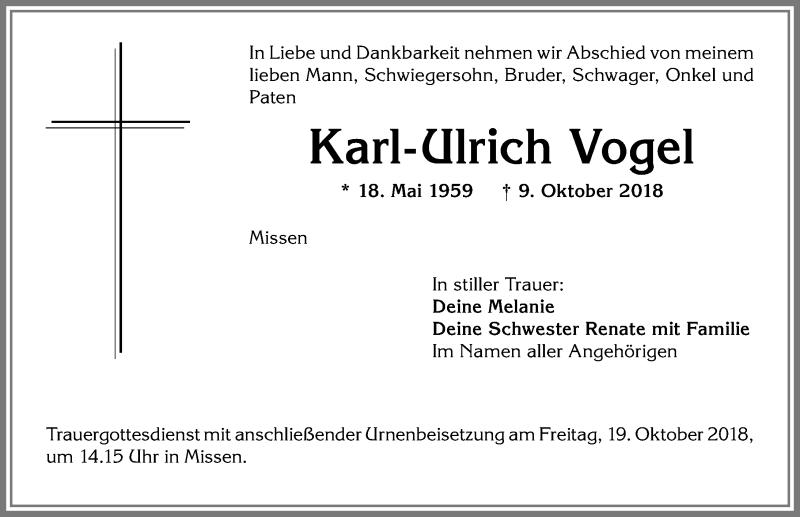 In Liebe und Dankbarkeit nehmen wir Abschied von meinem lieben Mann, Schwiegersohn, Bruder, Schwager, Onkel und Paten

Karl-Ulrich Vogel

* 18. Mai 1959 † 9. Oktober 2018

Missen

In stiller Trauer:
Deine Melanie
Deine Schwester Renate mit Familie
Im Namen aller Angehörigen

Trauergottesdienst mit anschließender Urnenbeisetzung am Freitag, 19. Oktober 2018, um 14.15 Uhr in Missen.